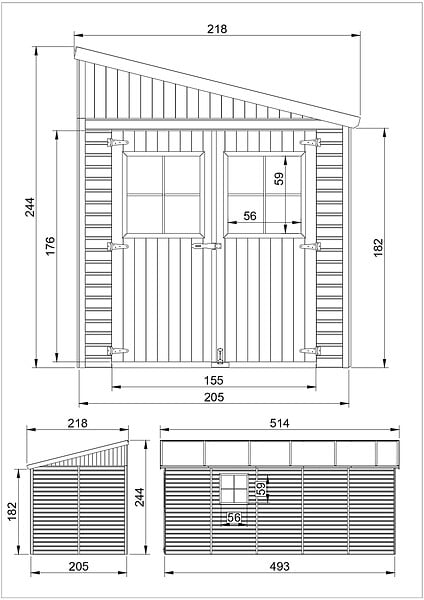 218

244

176

59

56

182

155

205

218

182

244

205

514

59

56

493